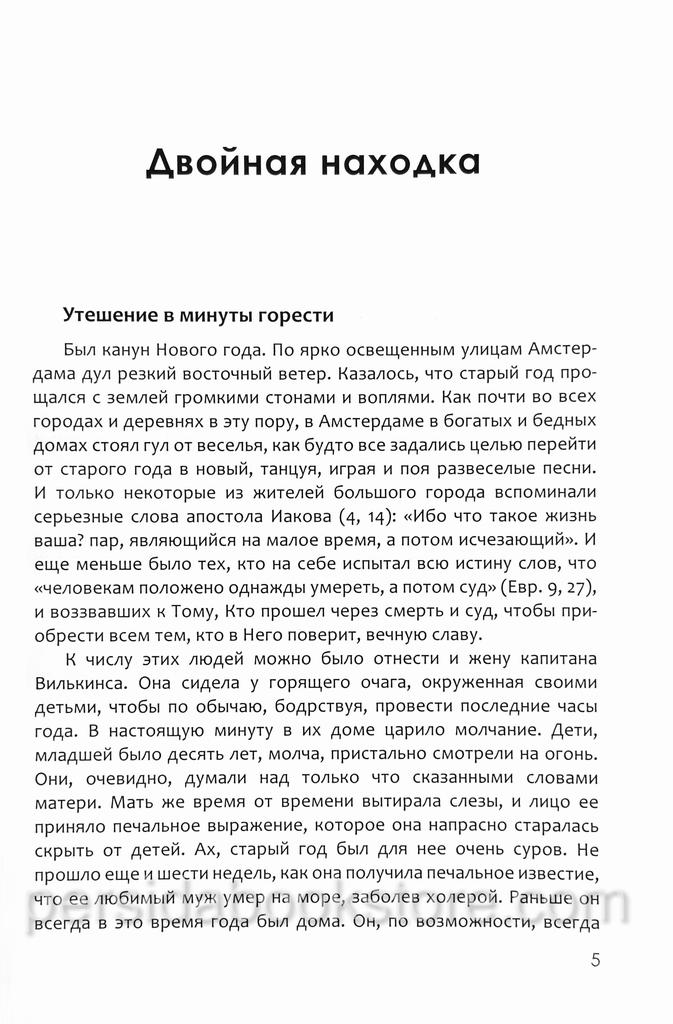 Двойная находка

Утешение в минуты горести

Был канун Нового года. По ярко освещенным улицам Амстердама дул резкий восточный ветер. Казалось, что старый год прощался с землей громкими стонами и воплями. Как почти во всех городах и деревнях в эту пору, в Амстердаме в богатых и бедных домах стоял гул от веселья, как будто все задались целью перейти от старого года в новый, танцуя, играя и поя развеселые песни. И только некоторые из жителей большого города вспоминали серьезные слова апостола Иакова (4, 14): «Ибо что такое жизнь ваша? пар, являющийся на малое время, а потом исчезающий». И еще меньше было тех, кто на себе испытал всю истину слов, что «человекам положено однажды умереть, а потом суд» (Евр. 9, 27), и воззвавших к Тому, Кто прошел через смерть и суд, чтобы приобрести всем тем, кто в Него поверит, вечную славу.

К числу этих людей можно было отнести и жену капитана Вилькинса. Она сидела у горящего очага, окруженная своими детьми, чтобы по обычаю, бодрствуя, провести последние часы года. В настоящую минуту в их доме царило молчание. Дети, младшей было десять лет, молча, пристально смотрели на огонь. Они, очевидно, думали над только что сказанными словами матери. Мать же время от времени вытирала слезы, и лицо ее приняло печальное выражение, которое она напрасно старалась скрыть от детей. Ах, старый год был для нее очень суров. Не прошло еще и шести недель, как она получила печальное известие, что ее любимый муж умер на море, заболев холерой. Раньше он всегда в это время года был дома. Он, по возможности, всегда

5